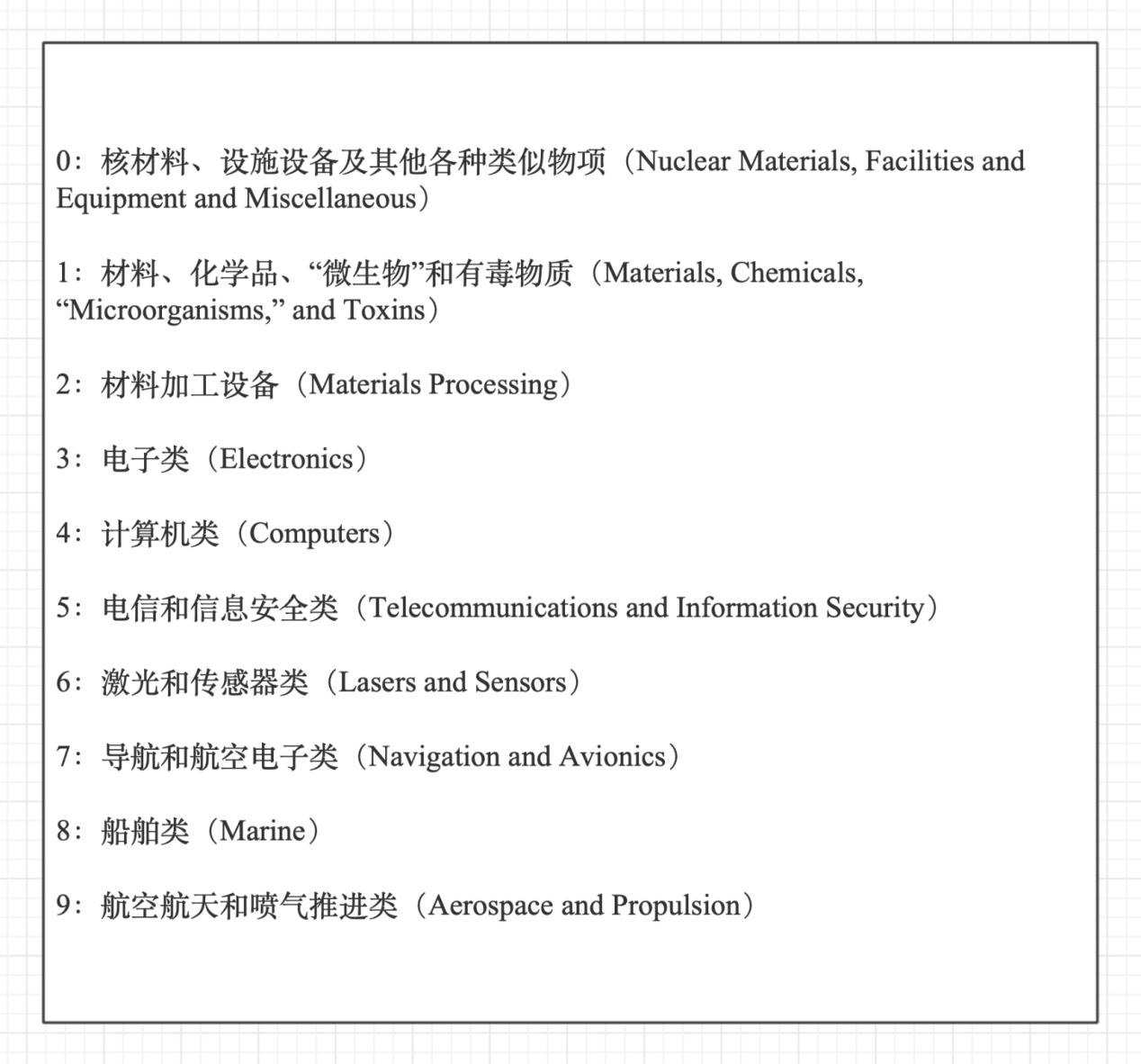 0：核材料、设施设备及其他各种类似物项（Nuclear Materials, Facilities and Equipment and Miscellaneous）

1：材料、化学品、“微生物”和有毒物质（Materials, Chemicals, “Microorganisms,” and Toxins）

2：材料加工设备（Materials Processing）

3：电子类（Electronics）

4：计算机类（Computers）

5：电信和信息安全类（Telecommunications and Information Security）

6：激光和传感器类（Lasers and Sensors）

7：导航和航空电子类（Navigation and Avionics）

8：船舶类（Marine）

9：航空航天和喷气推进类（Aerospace and Propulsion）